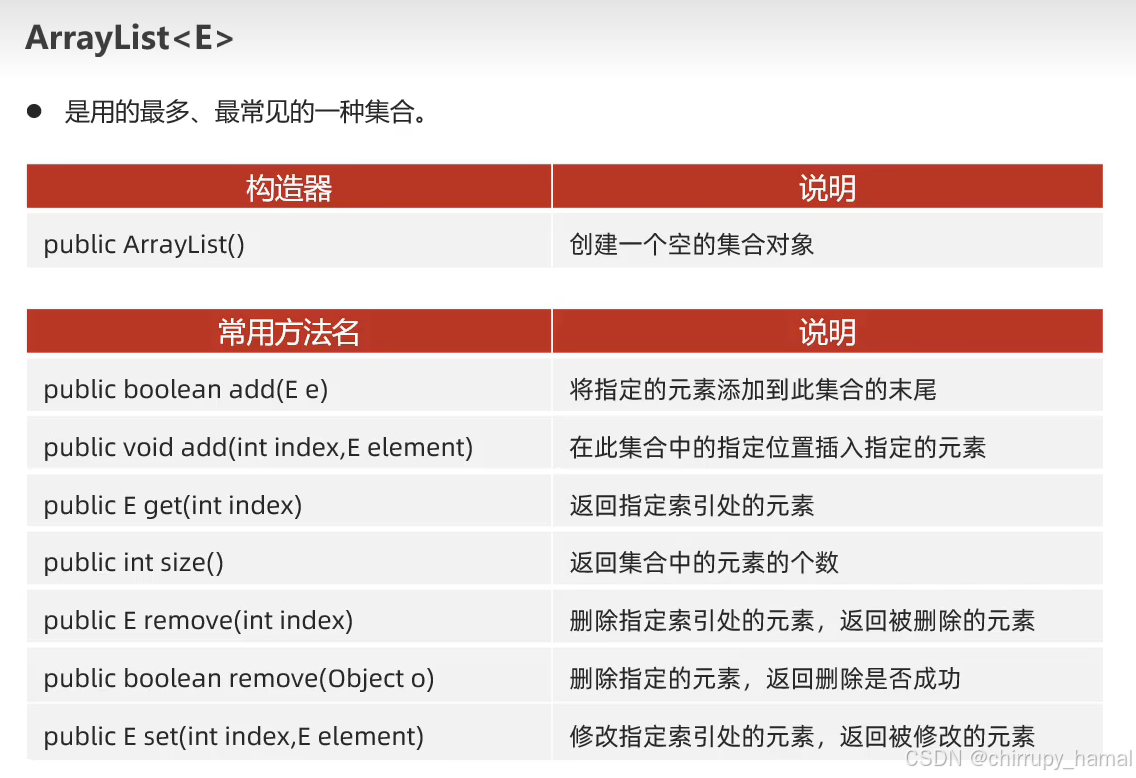 ArrayList<E>

● 是用的最多、最常见的一种集合。

| 构造器 | 说明 |
|---|---|
| public ArrayList() | 创建一个空的集合对象 |

| 常用方法名 | 说明 |
|---|---|
| public boolean add(E e) | 将指定的元素添加到此集合的末尾 |
| public void add(int index,E element) | 在此集合中的指定位置插入指定的元素 |
| public E get(int index) | 返回指定索引处的元素 |
| public int size() | 返回集合中的元素的个数 |
| public E remove(int index) | 删除指定索引处的元素，返回被删除的元素 |
| public boolean remove(Object o) | 删除指定的元素，返回删除是否成功 |
| public E set(int index,E element) | 修改指定索引处的元素，返回被修改的元素 |

CSDN @chirrupy_hamal